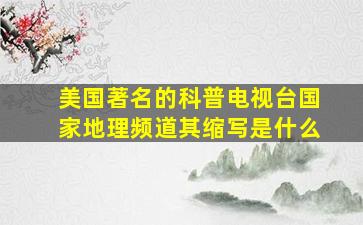 美国著名的科普电视台国家地理频道其缩写是什么